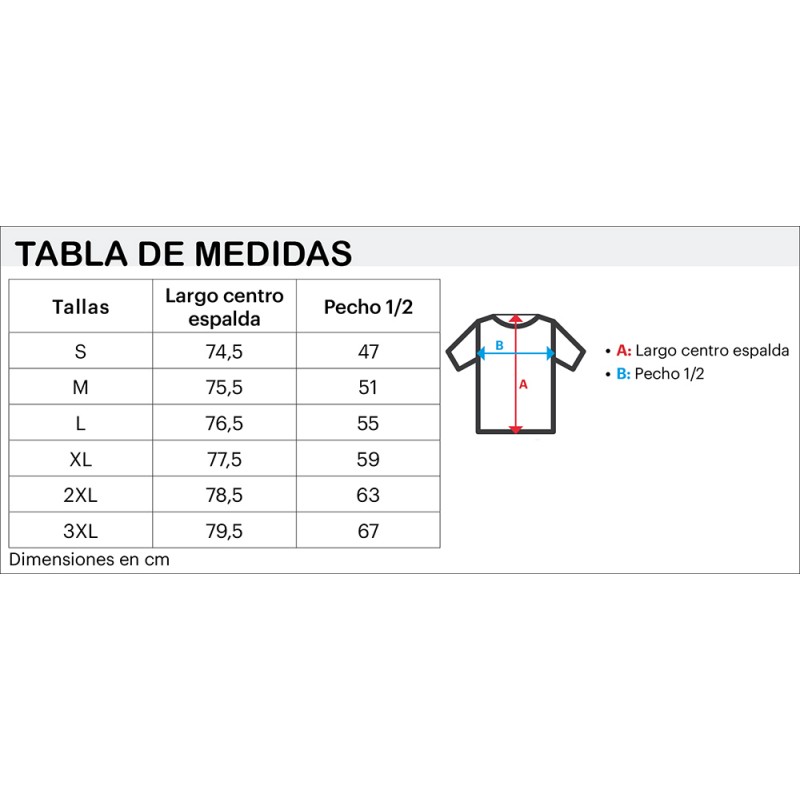 TABLA DE MEDIDAS

| Tallas | Largo centro espalda | Pecho 1/2 |
|---|---|---|
| S | 74,5 | 47 |
| M | 75,5 | 51 |
| L | 76,5 | 55 |
| XL | 77,5 | 59 |
| 2XL | 78,5 | 63 |
| 3XL | 79,5 | 67 |

Dimensiones en cm

B

A

• A: Largo centro espalda
• B: Pecho 1/2